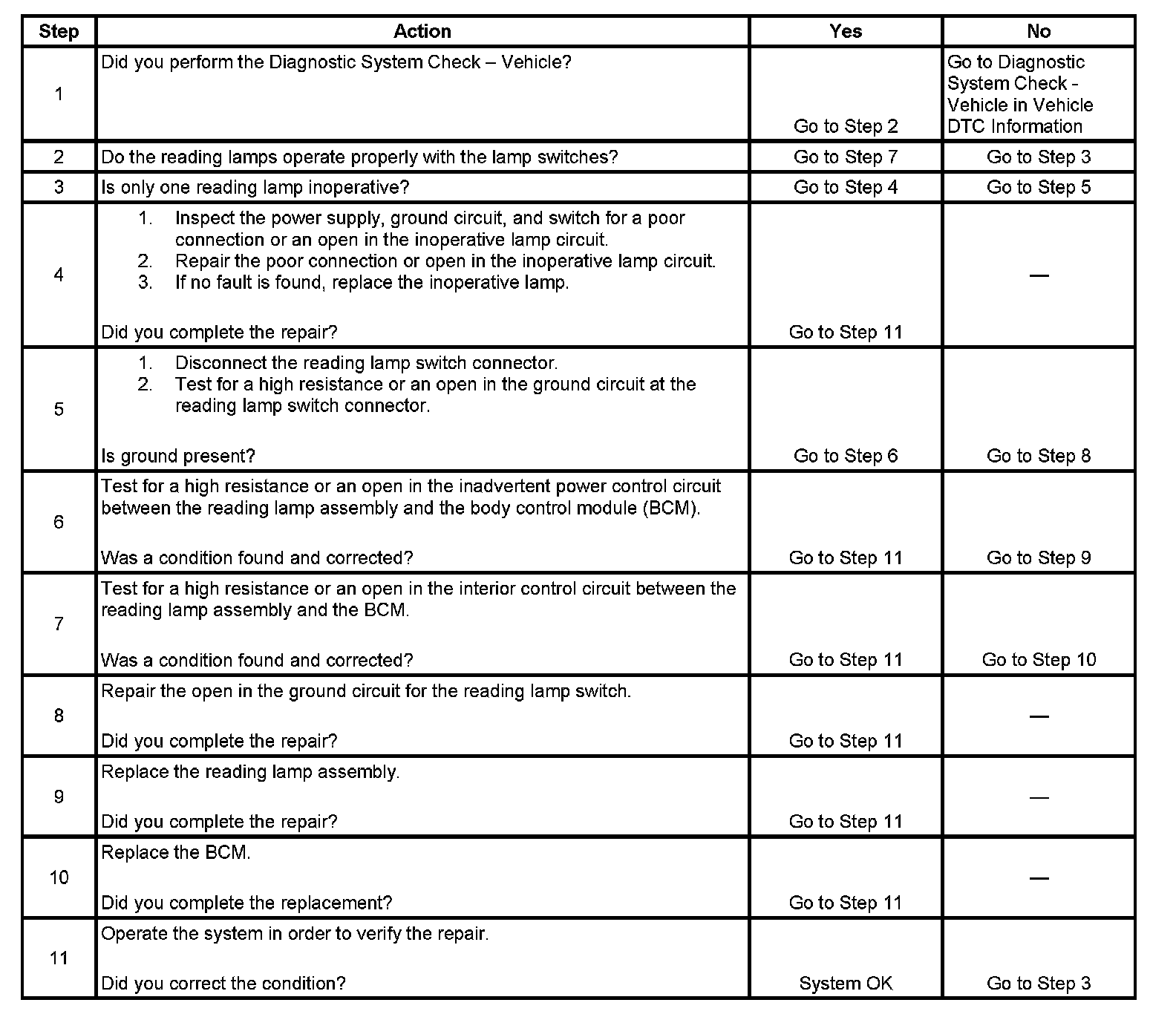 | Step | Action | Yes | No |
|---|---|---|---|
| 1 | Did you perform the Diagnostic System Check – Vehicle? | Go to Step 2 | Go to Diagnostic System Check - Vehicle in Vehicle DTC Information |
| 2 | Do the reading lamps operate properly with the lamp switches? | Go to Step 7 | Go to Step 3 |
| 3 | Is only one reading lamp inoperative? | Go to Step 4 | Go to Step 5 |
| 4 | 1. Inspect the power supply, ground circuit, and switch for a poor connection or an open in the inoperative lamp circuit. 2. Repair the poor connection or open in the inoperative lamp circuit. 3. If no fault is found, replace the inoperative lamp. Did you complete the repair? | Go to Step 11 | — |
| 5 | 1. Disconnect the reading lamp switch connector. 2. Test for a high resistance or an open in the ground circuit at the reading lamp switch connector. Is ground present? | Go to Step 6 | Go to Step 8 |
| 6 | Test for a high resistance or an open in the inadvertent power control circuit between the reading lamp assembly and the body control module (BCM). Was a condition found and corrected? | Go to Step 11 | Go to Step 9 |
| 7 | Test for a high resistance or an open in the interior control circuit between the reading lamp assembly and the BCM. Was a condition found and corrected? | Go to Step 11 | Go to Step 10 |
| 8 | Repair the open in the ground circuit for the reading lamp switch. Did you complete the repair? | Go to Step 11 | — |
| 9 | Replace the reading lamp assembly. Did you complete the repair? | Go to Step 11 | — |
| 10 | Replace the BCM. Did you complete the replacement? | Go to Step 11 | — |
| 11 | Operate the system in order to verify the repair. Did you correct the condition? | System OK | Go to Step 3 |